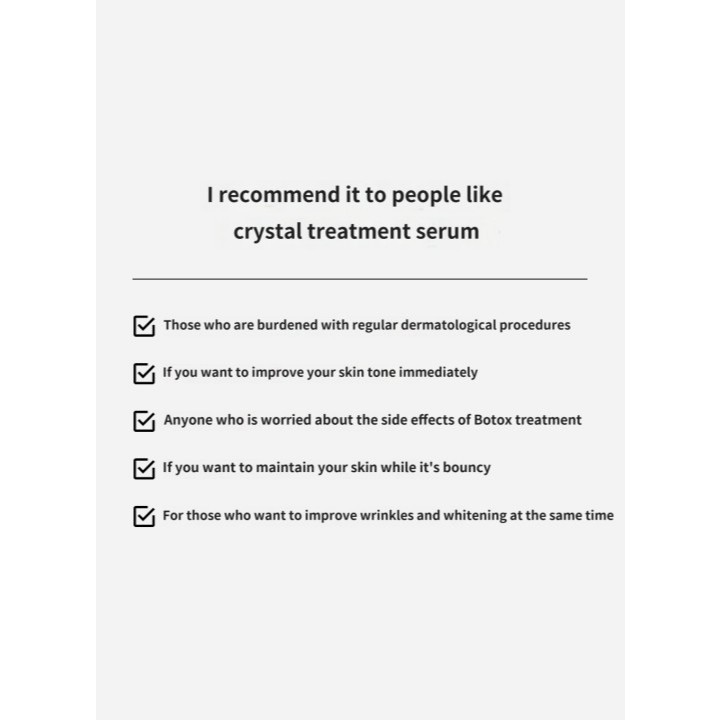 I recommend it to people like
crystal treatment serum

☑ Those who are burdened with regular dermatological procedures

☑ If you want to improve your skin tone immediately

☑ Anyone who is worried about the side effects of Botox treatment

☑ If you want to maintain your skin while it's bouncy

☑ For those who want to improve wrinkles and whitening at the same time